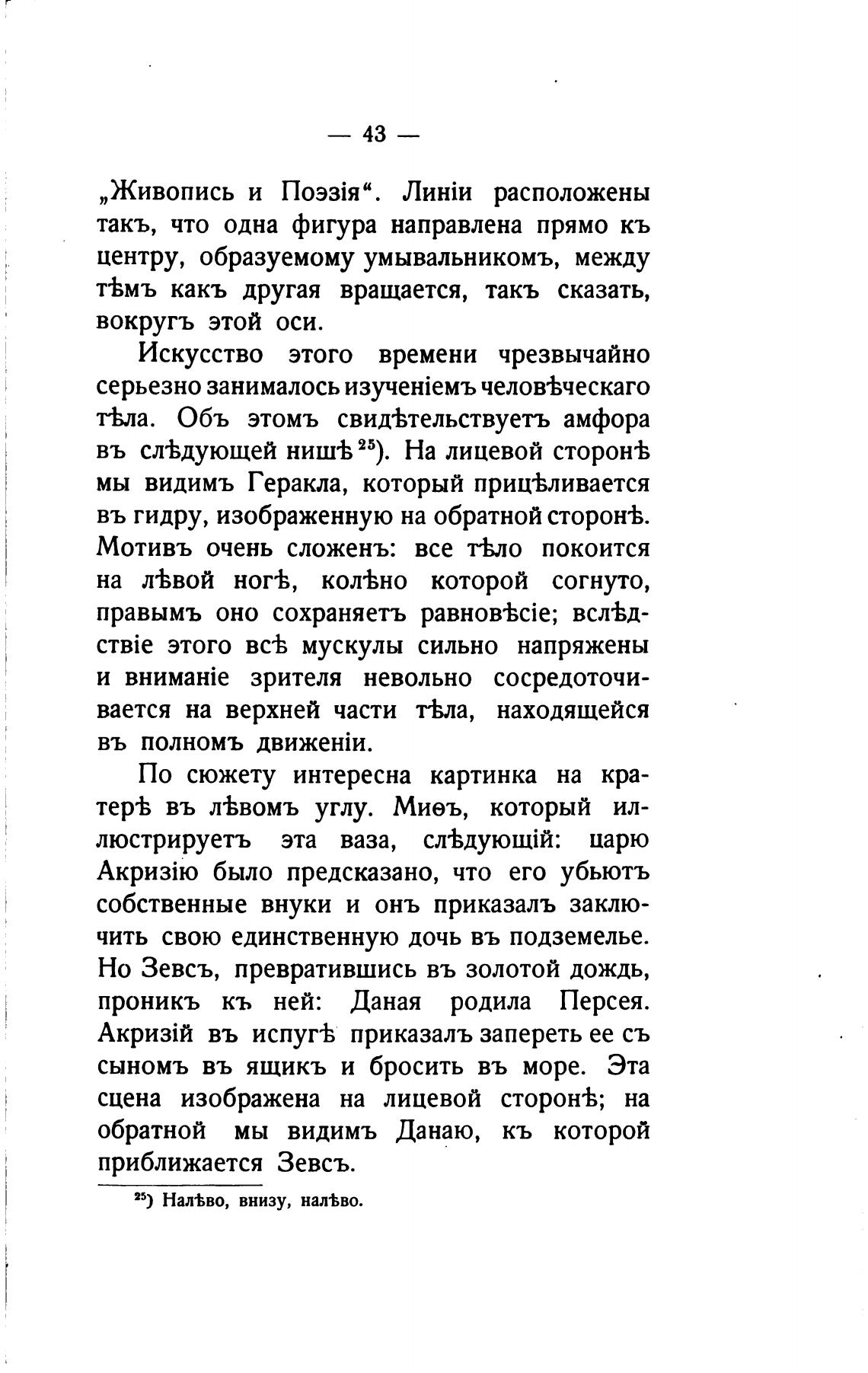 — 43 —

„Живопись и Поэзія“. Линіи расположены такъ, что одна фигура направлена прямо къ центру, образуемому умывальникомъ, между тѣмъ какъ другая вращается, такъ сказать, вокругъ этой оси.

Искусство этого времени чрезвычайно серьезно занималось изученіемъ человѣческаго тѣла. Объ этомъ свидѣтельствуетъ амфора въ слѣдующей нишѣ $^{25}$). На лицевой сторонѣ мы видимъ Геракла, который прицѣливается въ гидру, изображенную на обратной сторонѣ. Мотивъ очень сложенъ: все тѣло покоится на лѣвой ногѣ, колѣно которой согнуто, правымъ оно сохраняетъ равновѣсіе; вслѣдствіе этого всѣ мускулы сильно напряжены и вниманіе зрителя невольно сосредоточивается на верхней части тѣла, находящейся въ полномъ движеніи.

По сюжету интересна картинка на кратерѣ въ лѣвомъ углу. Миѳъ, который иллюстрируетъ эта ваза, слѣдующій: царю Акризію было предсказано, что его убьютъ собственные внуки и онъ приказалъ заключить свою единственную дочь въ подземелье. Но Зевсъ, превратившись въ золотой дождь, проникъ къ ней: Даная родила Персея. Акризій въ испугѣ приказалъ запереть ее съ сыномъ въ ящикъ и бросить въ море. Эта сцена изображена на лицевой сторонѣ; на обратной мы видимъ Данаю, къ которой приближается Зевсъ.

$^{25}$) Налѣво, внизу, налѣво.